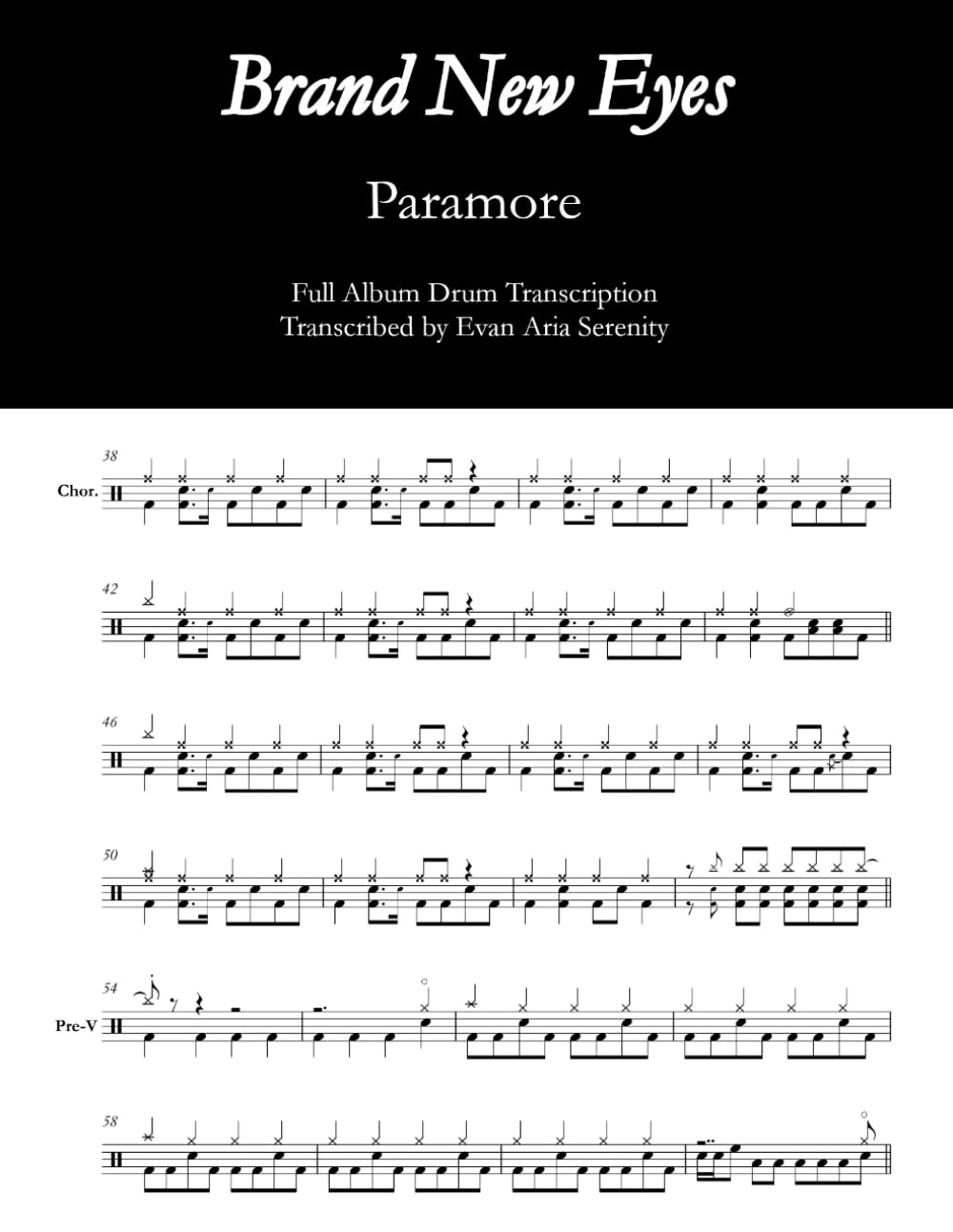 Brand New Eyes

Paramore

Full Album Drum Transcription
Transcribed by Evan Aria Serenity

38

Chor.

42

46

50

54

Pre-V

58